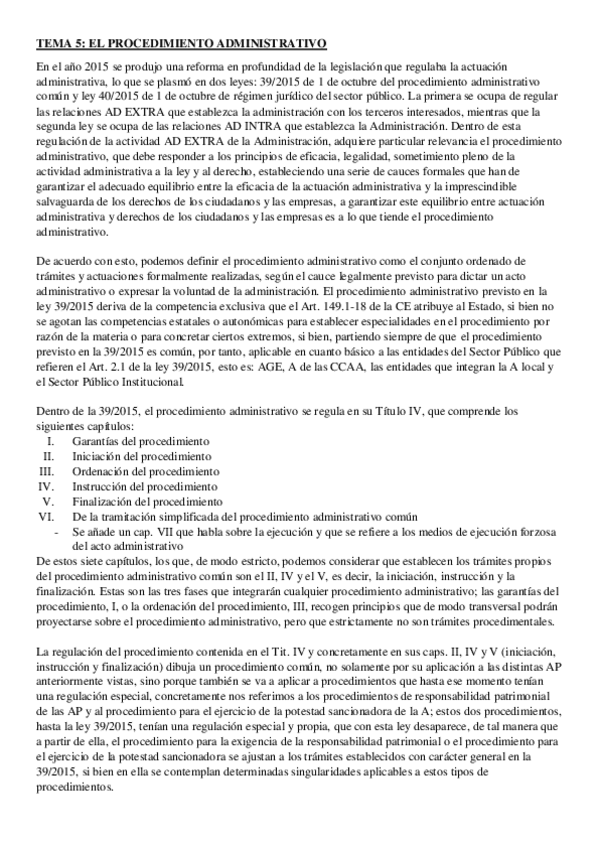 TEMA 5: EL PROCEDIMIENTO ADMINISTRATIVO

En el año 2015 se produjo una reforma en profundidad de la legislación que regulaba la actuación administrativa, lo que se plasmó en dos leyes: 39/2015 de 1 de octubre del procedimiento administrativo común y ley 40/2015 de 1 de octubre de régimen jurídico del sector público. La primera se ocupa de regular las relaciones AD EXTRA que establezca la administración con los terceros interesados, mientras que la segunda ley se ocupa de las relaciones AD INTRA que establezca la Administración. Dentro de esta regulación de la actividad AD EXTRA de la Administración, adquiere particular relevancia el procedimiento administrativo, que debe responder a los principios de eficacia, legalidad, sometimiento pleno de la actividad administrativa a la ley y al derecho, estableciendo una serie de cauces formales que han de garantizar el adecuado equilibrio entre la eficacia de la actuación administrativa y la imprescindible salvaguarda de los derechos de los ciudadanos y las empresas, a garantizar este equilibrio entre actuación administrativa y derechos de los ciudadanos y las empresas es a lo que tiende el procedimiento administrativo.

De acuerdo con esto, podemos definir el procedimiento administrativo como el conjunto ordenado de trámites y actuaciones formalmente realizadas, según el cauce legalmente previsto para dictar un acto administrativo o expresar la voluntad de la administración. El procedimiento administrativo previsto en la ley 39/2015 deriva de la competencia exclusiva que el Art. 149.1-18 de la CE atribuye al Estado, si bien no se agotan las competencias estatales o autonómicas para establecer especialidades en el procedimiento por razón de la materia o para concretar ciertos extremos, si bien, partiendo siempre de que el procedimiento previsto en la 39/2015 es común, por tanto, aplicable en cuanto básico a las entidades del Sector Público que refieren el Art. 2.1 de la ley 39/2015, esto es: AGE, A de las CCAA, las entidades que integran la A local y el Sector Público Institucional.

Dentro de la 39/2015, el procedimiento administrativo se regula en su Título IV, que comprende los siguientes capítulos:
I. Garantías del procedimiento
II. Iniciación del procedimiento
III. Ordenación del procedimiento
IV. Instrucción del procedimiento
V. Finalización del procedimiento
VI. De la tramitación simplificada del procedimiento administrativo común
- Se añade un cap. VII que habla sobre la ejecución y que se refiere a los medios de ejecución forzosa del acto administrativo
De estos siete capítulos, los que, de modo estricto, podemos considerar que establecen los trámites propios del procedimiento administrativo común son el II, IV y el V, es decir, la iniciación, instrucción y la finalización. Estas son las tres fases que integrarán cualquier procedimiento administrativo; las garantías del procedimiento, I, o la ordenación del procedimiento, III, recogen principios que de modo transversal podrán proyectarse sobre el procedimiento administrativo, pero que estrictamente no son trámites procedimentales.

La regulación del procedimiento contenida en el Tit. IV y concretamente en sus caps. II, IV y V (iniciación, instrucción y finalización) dibuja un procedimiento común, no solamente por su aplicación a las distintas AP anteriormente vistas, sino porque también se va a aplicar a procedimientos que hasta ese momento tenían una regulación especial, concretamente nos referimos a los procedimientos de responsabilidad patrimonial de las AP y al procedimiento para el ejercicio de la potestad sancionadora de la A; estos dos procedimientos, hasta la ley 39/2015, tenían una regulación especial y propia, que con esta ley desaparece, de tal manera que a partir de ella, el procedimiento para la exigencia de la responsabilidad patrimonial o el procedimiento para el ejercicio de la potestad sancionadora se ajustan a los trámites establecidos con carácter general en la 39/2015, si bien en ella se contemplan determinadas singularidades aplicables a estos tipos de procedimientos.